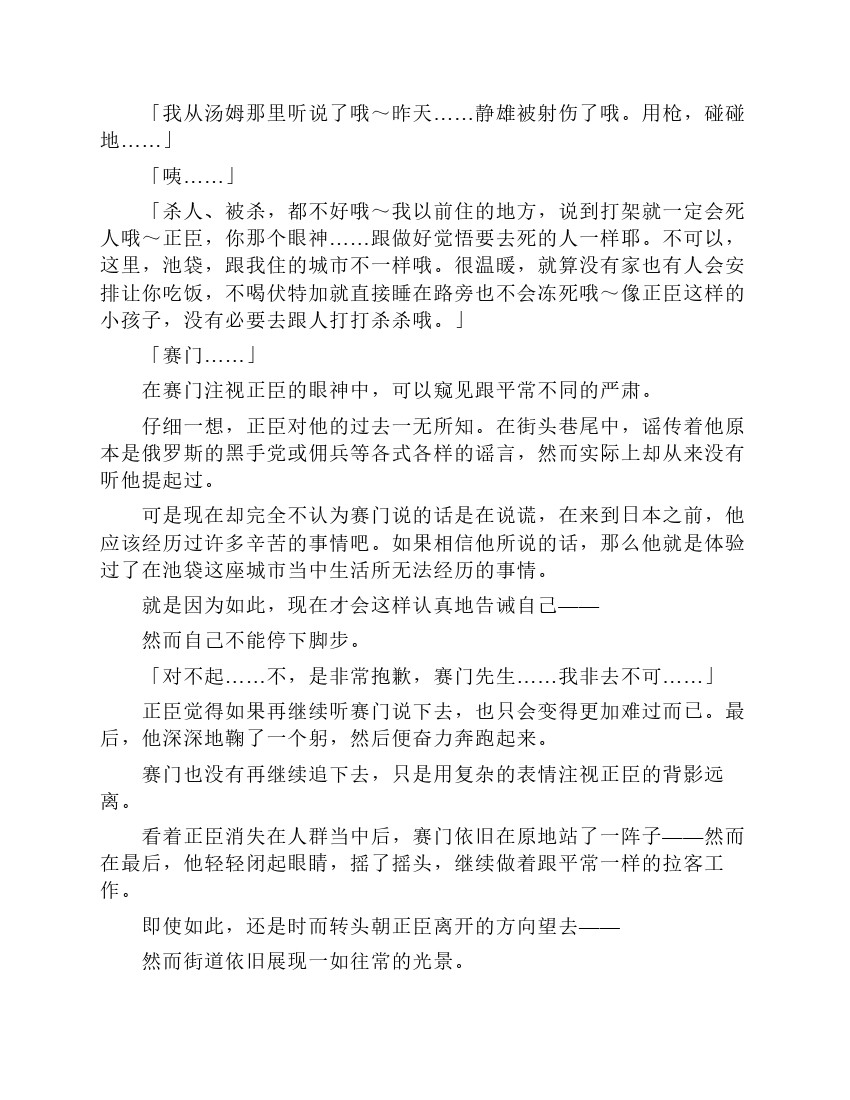 「我从汤姆那里听说了哦～昨天……静雄被射伤了哦。用枪，碰碰地……」

「咦……」

「杀人、被杀，都不好哦～我以前住的地方，说到打架就一定会死人哦～正臣，你那个眼神……跟做好觉悟要去死的人一样耶。不可以，这里，池袋，跟我住的城市不一样哦。很温暖，就算没有家也有人会安排让你吃饭，不喝伏特加就直接睡在路旁也不会冻死哦～像正臣这样的小孩子，没有必要去跟人打打杀杀哦。」

「赛门……」

在赛门注视正臣的眼神中，可以窥见跟平常不同的严肃。

仔细一想，正臣对他的过去一无所知。在街头巷尾中，谣传着他原本是俄罗斯的黑手党或佣兵等各式各样的谣言，然而实际上却从来没有听他提起过。

可是现在却完全不认为赛门说的话是在说谎，在来到日本之前，他应该经历过许多辛苦的事情吧。如果相信他所说的话，那么他就是体验过了在池袋这座城市当中生活所无法经历的事情。

就是因为如此，现在才会这样认真地告诫自己——

然而自己不能停下脚步。

「对不起……不，是非常抱歉，赛门先生……我非去不可……」

正臣觉得如果再继续听赛门说下去，也只会变得更加难过而已。最后，他深深地鞠了一个躬，然后便奋力奔跑起来。

赛门也没有再继续追下去，只是用复杂的表情注视正臣的背影远离。

看着正臣消失在人群当中后，赛门依旧在原地站了一阵子——然而在最后，他轻轻闭起眼睛，摇了摇头，继续做着跟平常一样的拉客工作。

即使如此，还是时而转头朝正臣离开的方向望去——

然而街道依旧展现一如往常的光景。